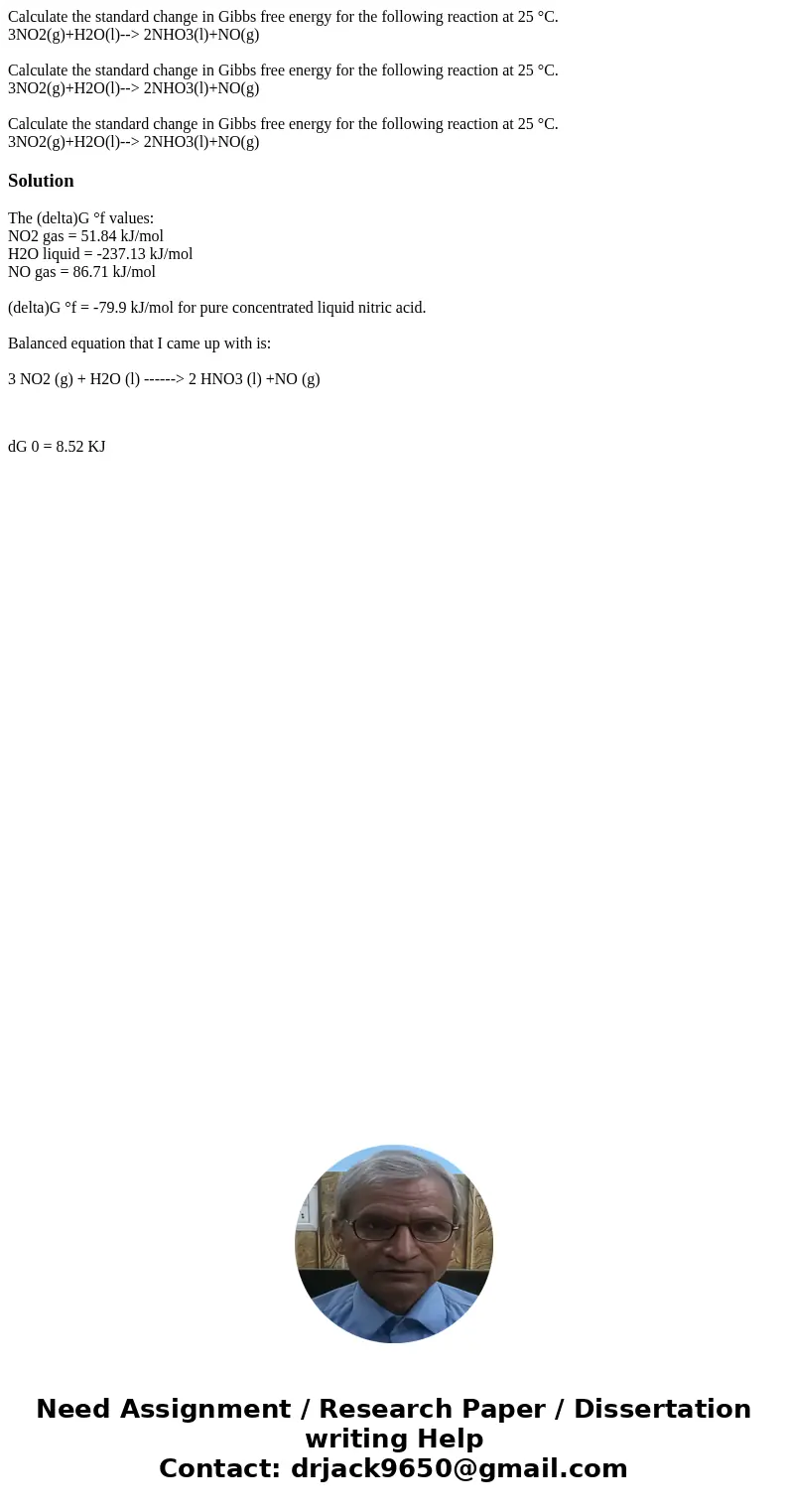 Calculate the standard change in Gibbs free energy for the following reaction at 25 °C. 3NO2(g)+H2O(l)--> 2NHO3(l)+NO(g)

Calculate the standard change in Gibbs free energy for the following reaction at 25 °C. 3NO2(g)+H2O(l)--> 2NHO3(l)+NO(g)

Calculate the standard change in Gibbs free energy for the following reaction at 25 °C. 3NO2(g)+H2O(l)--> 2NHO3(l)+NO(g)

Solution

The (delta)G °f values:
NO2 gas = 51.84 kJ/mol
H2O liquid = -237.13 kJ/mol
NO gas = 86.71 kJ/mol

(delta)G °f = -79.9 kJ/mol for pure concentrated liquid nitric acid.

Balanced equation that I came up with is:

3 NO2 (g) + H2O (l) ------> 2 HNO3 (l) +NO (g)

dG 0 = 8.52 KJ

Need Assignment / Research Paper / Dissertation writing Help
Contact: drjack9650@gmail.com